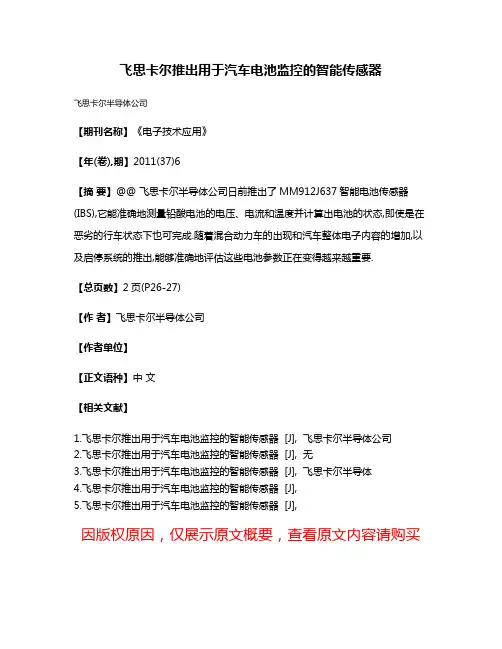 飞思卡尔推出用于汽车电池监控的智能传感器

飞思卡尔半导体公司

【期刊名称】《电子技术应用》

【年(卷),期】2011(37)6

【摘 要】@@ 飞思卡尔半导体公司日前推出了 MM912J637 智能电池传感器(IBS),它能准确地测量铅酸电池的电压、电流和温度并计算出电池的状态,即使是在恶劣的行车状态下也可完成.随着混合动力车的出现和汽车整体电子内容的增加,以及启停系统的推出,能够准确地评估这些电池参数正在变得越来越重要.

【总页数】2 页(P26-27)

【作 者】飞思卡尔半导体公司

【作者单位】

【正文语种】中 文

【相关文献】

1.飞思卡尔推出用于汽车电池监控的智能传感器 [J], 飞思卡尔半导体公司
2.飞思卡尔推出用于汽车电池监控的智能传感器 [J], 无
3.飞思卡尔推出用于汽车电池监控的智能传感器 [J], 飞思卡尔半导体
4.飞思卡尔推出用于汽车电池监控的智能传感器 [J],
5.飞思卡尔推出用于汽车电池监控的智能传感器 [J],

因版权原因，仅展示原文概要，查看原文内容请购买